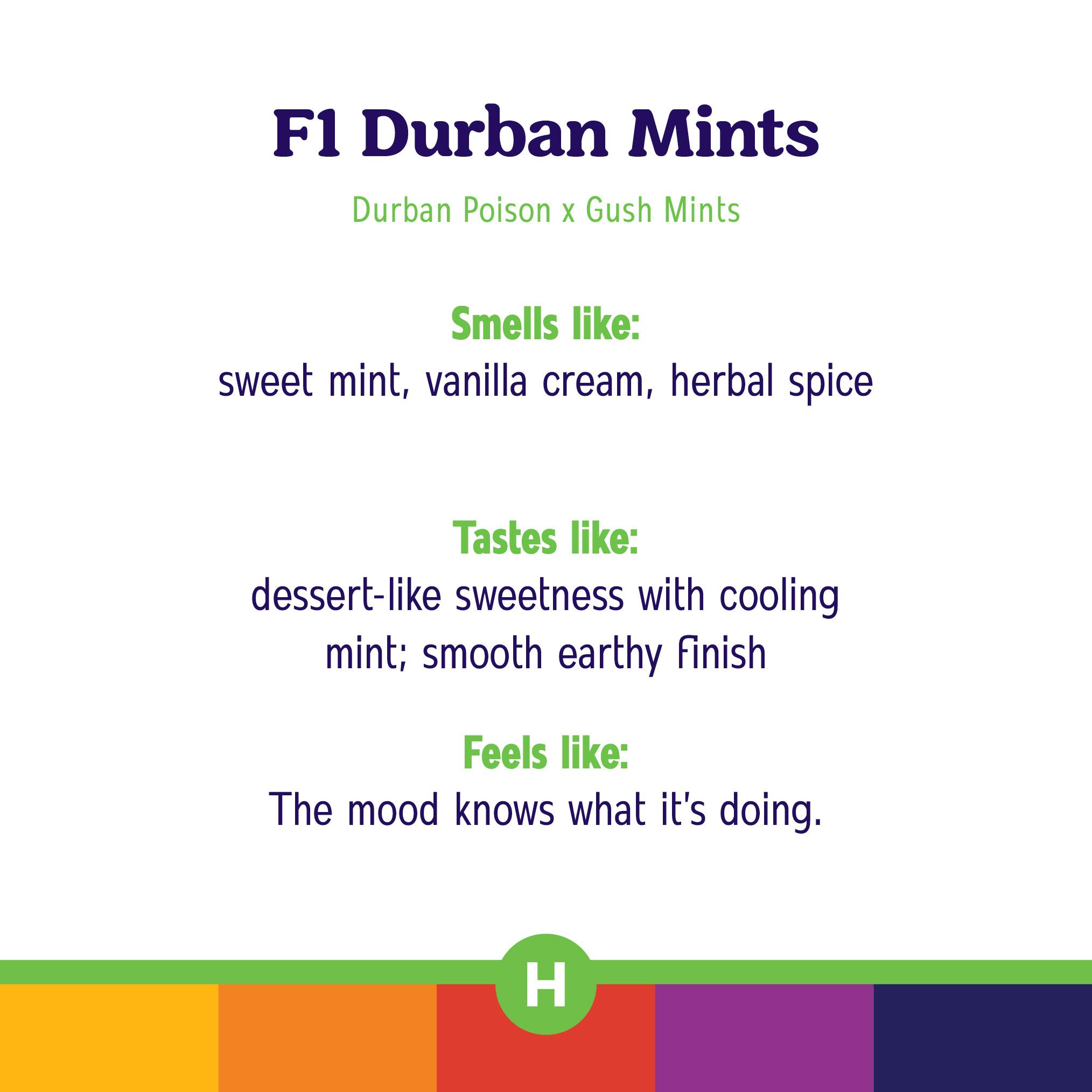 F1 Durban Mints

Durban Poison x Gush Mints

Smells like:
sweet mint, vanilla cream, herbal spice

Tastes like:
dessert-like sweetness with cooling mint; smooth earthy finish

Feels like:
The mood knows what it's doing.

H